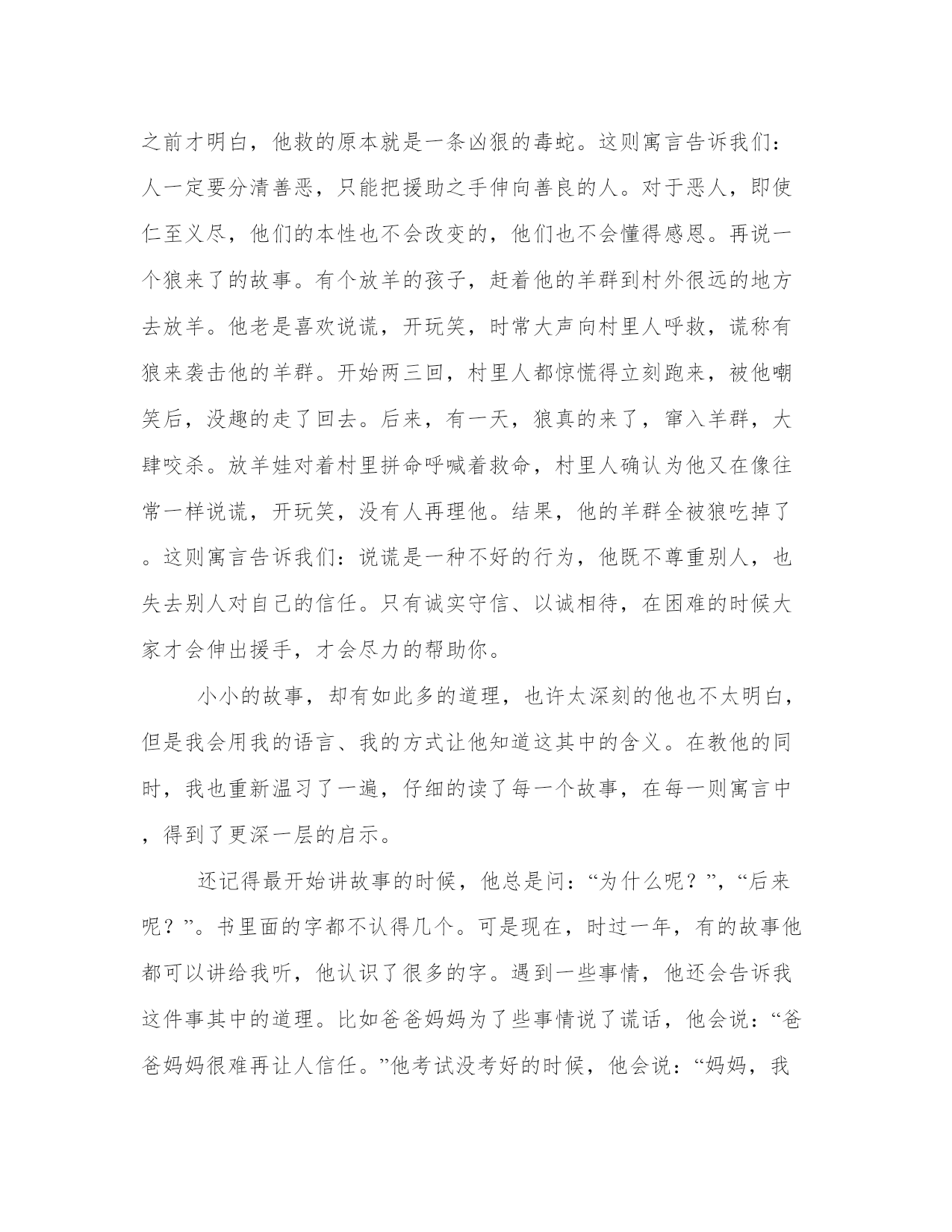 之前才明白，他救的原本就是一条凶狠的毒蛇。这则寓言告诉我们：人一定要分清善恶，只能把援助之手伸向善良的人。对于恶人，即使仁至义尽，他们的本性也不会改变的，他们也不会懂得感恩。再说一个狼来了的故事。有个放羊的孩子，赶着他的羊群到村外很远的地方去放羊。他老是喜欢说谎，开玩笑，时常大声向村里人呼救，谎称有狼来袭击他的羊群。开始两三回，村里人都惊慌得立刻跑来，被他嘲笑后，没趣的走了回去。后来，有一天，狼真的来了，窜入羊群，大肆咬杀。放羊娃对着村里拼命呼喊着救命，村里人确认为他又在像往常一样说谎，开玩笑，没有人再理他。结果，他的羊群全被狼吃掉了。这则寓言告诉我们：说谎是一种不好的行为，他既不尊重别人，也失去别人对自己的信任。只有诚实守信、以诚相待，在困难的时候大家才会伸出援手，才会尽力的帮助你。

小小的故事，却有如此多的道理，也许太深刻的他也不太明白，但是我会用我的语言、我的方式让他知道这其中的含义。在教他的同时，我也重新温习了一遍，仔细的读了每一个故事，在每一则寓言中，得到了更深一层的启示。

还记得最开始讲故事的时候，他总是问：“为什么呢？”，“后来呢？”。书里面的字都不认得几个。可是现在，时过一年，有的故事他都可以讲给我听，他认识了很多的字。遇到一些事情，他还会告诉我这件事其中的道理。比如爸爸妈妈为了些事情说了谎话，他会说：“爸爸妈妈很难再让人信任。”他考试没考好的时候，他会说：“妈妈，我